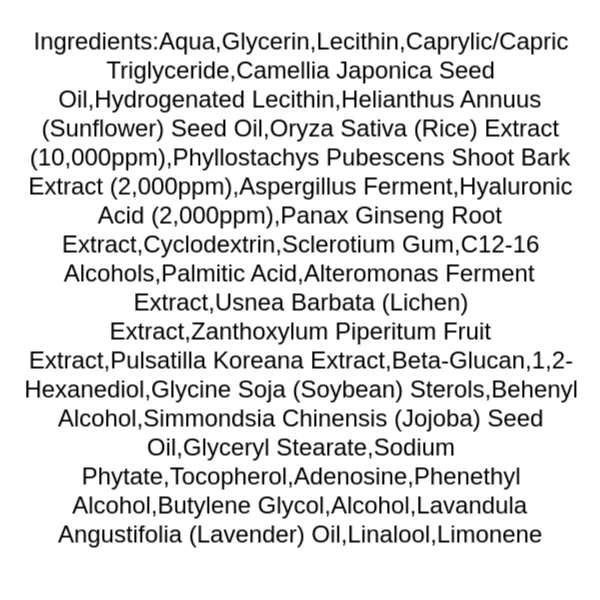 Ingredients:Aqua,Glycerin,Lecithin,Caprylic/Capric Triglyceride,Camellia Japonica Seed Oil,Hydrogenated Lecithin,Helianthus Annuus (Sunflower) Seed Oil,Oryza Sativa (Rice) Extract (10,000ppm),Phyllostachys Pubescens Shoot Bark Extract (2,000ppm),Aspergillus Ferment,Hyaluronic Acid (2,000ppm),Panax Ginseng Root Extract,Cyclodextrin,Sclerotium Gum,C12-16 Alcohols,Palmitic Acid,Alteromonas Ferment Extract,Usnea Barbata (Lichen) Extract,Zanthoxylum Piperitum Fruit Extract,Pulsatilla Koreana Extract,Beta-Glucan,1,2-Hexanediol,Glycine Soja (Soybean) Sterols,Behenyl Alcohol,Simmondsia Chinensis (Jojoba) Seed Oil,Glyceryl Stearate,Sodium Phytate,Tocopherol,Adenosine,Phenethyl Alcohol,Butylene Glycol,Alcohol,Lavandula Angustifolia (Lavender) Oil,Linalool,Limonene